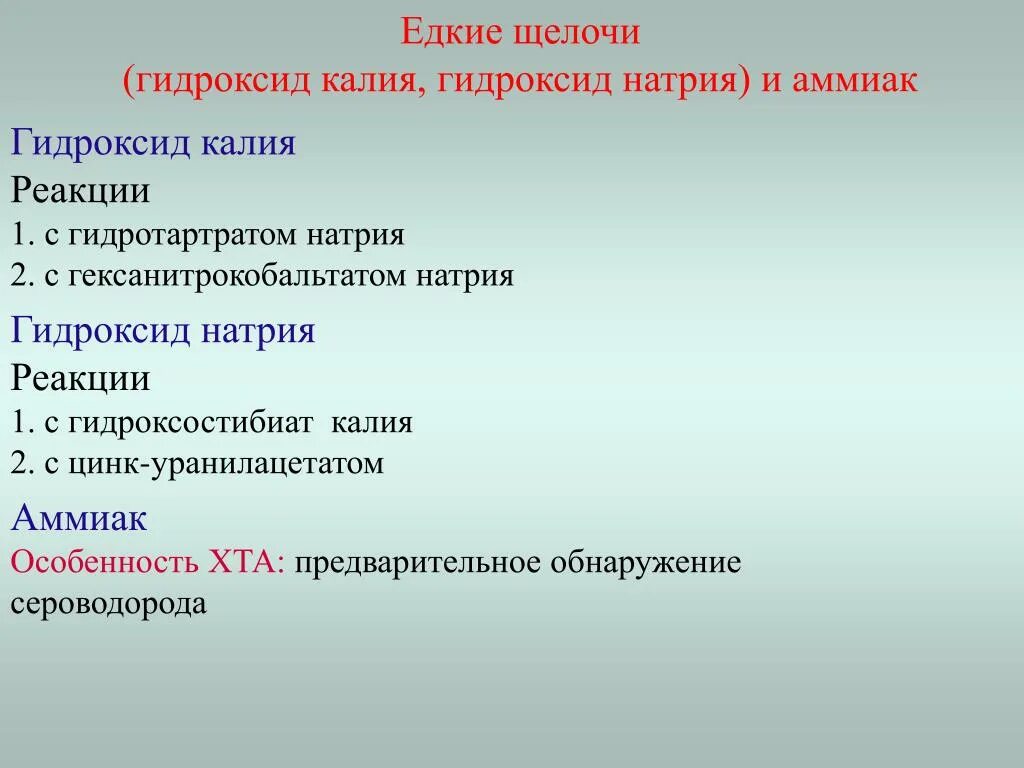 Едкие щелочи
(гидроксид калия, гидроксид натрия) и аммиак

Гидроксид калия
Реакции
1. с гидротартратом натрия
2. с гексанитрокобальтатом натрия

Гидроксид натрия
Реакции
1. с гидроксостибиат калия
2. с цинк-уранилацетатом

Аммиак
Особенность ХТА: предварительное обнаружение сероводорода